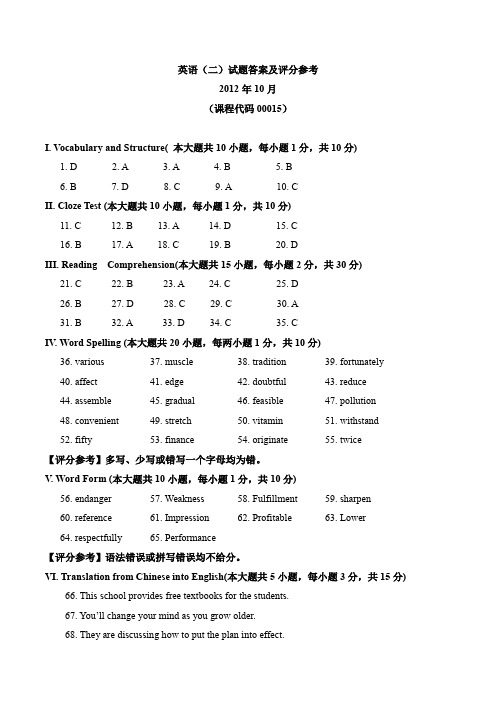 英语（二）试题答案及评分参考
2012 年 10 月
（课程代码 00015）

I. Vocabulary and Structure( 本大题共 10 小题，每小题 1 分，共 10 分)

1. D　2. A　3. A　4. B　5. B
6. B　7. D　8. C　9. A　10. C

II. Cloze Test (本大题共 10 小题，每小题 1 分，共 10 分)

11. C　12. B　13. A　14. D　15. C
16. B　17. A　18. C　19. B　20. D

III. Reading Comprehension(本大题共 15 小题，每小题 2 分，共 30 分)

21. C　22. B　23. A　24. C　25. D
26. B　27. D　28. C　29. C　30. A
31. B　32. A　33. D　34. C　35. C

IV. Word Spelling (本大题共 20 小题，每两小题 1 分，共 10 分)

36. various　37. muscle　38. tradition　39. fortunately
40. affect　41. edge　42. doubtful　43. reduce
44. assemble　45. gradual　46. feasible　47. pollution
48. convenient　49. stretch　50. vitamin　51. withstand
52. fifty　53. finance　54. originate　55. twice

【评分参考】多写、少写或错写一个字母均为错。

V. Word Form (本大题共 10 小题，每小题 1 分，共 10 分)

56. endanger　57. Weakness　58. Fulfillment　59. sharpen
60. reference　61. Impression　62. Profitable　63. Lower
64. respectfully　65. Performance

【评分参考】语法错误或拼写错误均不给分。

VI. Translation from Chinese into English(本大题共 5 小题，每小题 3 分，共 15 分)

66. This school provides free textbooks for the students.

67. You'll change your mind as you grow older.

68. They are discussing how to put the plan into effect.